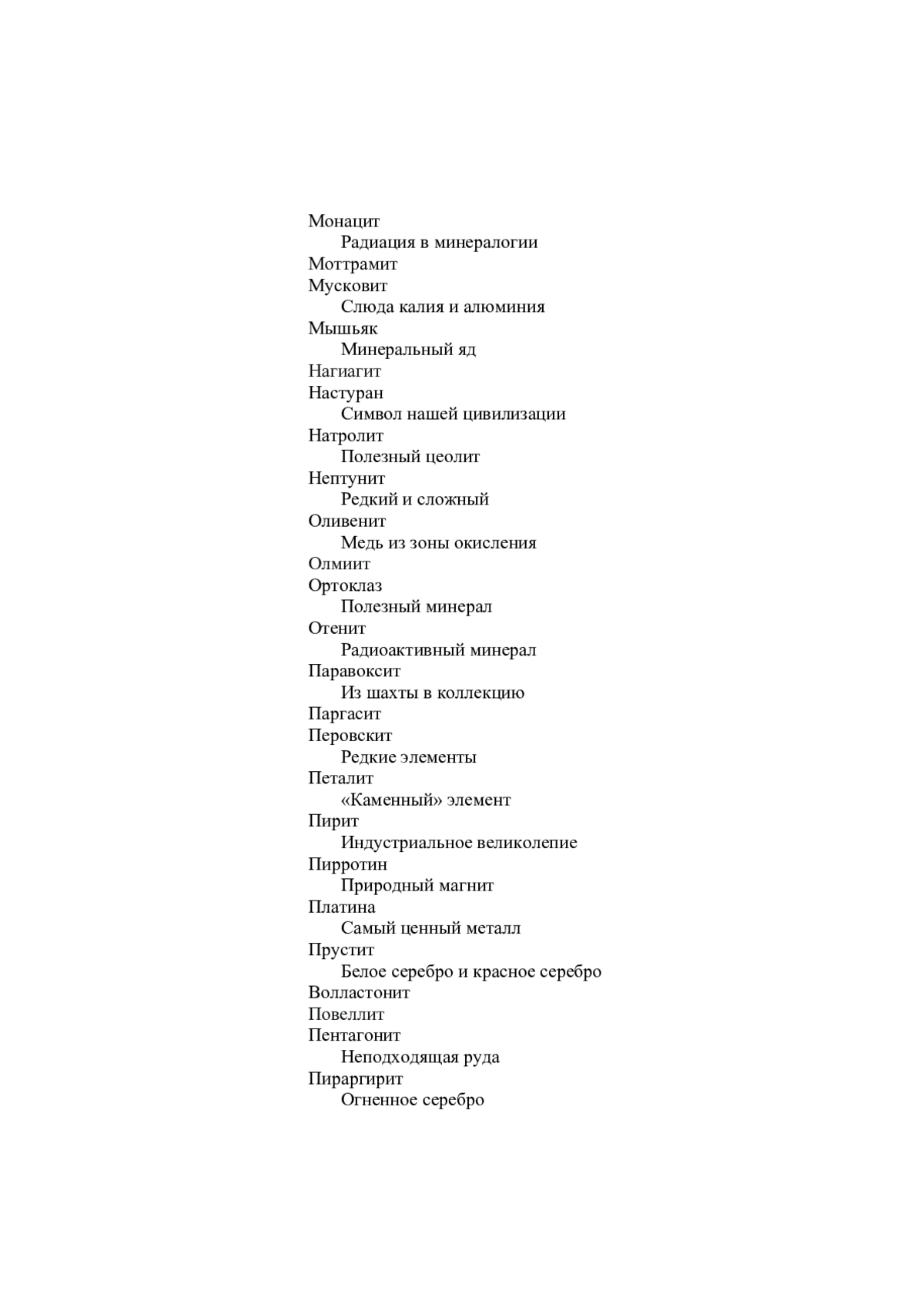 Монацит
Радиация в минералогии
Моттрамит
Мусковит
Слюда калия и алюминия
Мышьяк
Минеральный яд
Нагиагит
Настуран
Символ нашей цивилизации
Натролит
Полезный цеолит
Нептунит
Редкий и сложный
Оливенит
Медь из зоны окисления
Олмиит
Ортоклаз
Полезный минерал
Отенит
Радиоактивный минерал
Паравоксит
Из шахты в коллекцию
Паргасит
Перовскит
Редкие элементы
Петалит
«Каменный» элемент
Пирит
Индустриальное великолепие
Пирротин
Природный магнит
Платина
Самый ценный металл
Прустит
Белое серебро и красное серебро
Волластонит
Повеллит
Пентагонит
Неподходящая руда
Пираргирит
Огненное серебро